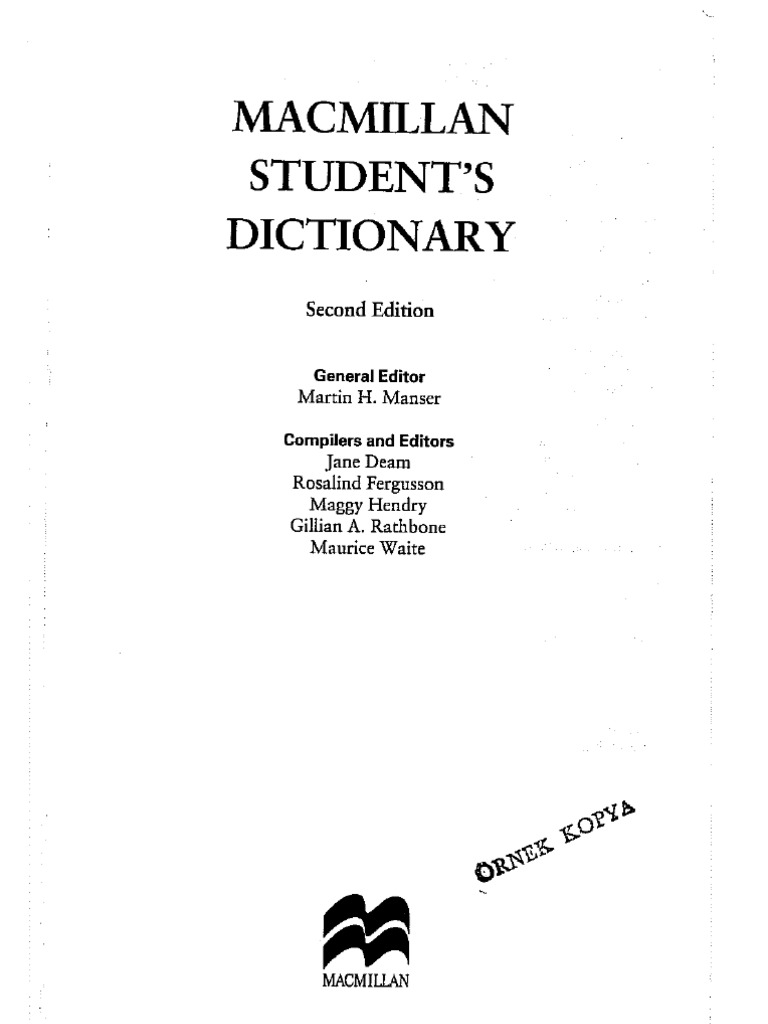 MACMILLAN
STUDENT'S
DICTIONARY

Second Edition

General Editor
Martin H. Manser

Compilers and Editors
Jane Deam
Rosalind Fergusson
Maggy Hendry
Gillian A. Rathbone
Maurice Waite

ÖRNEK KOPYA

MACMILLAN